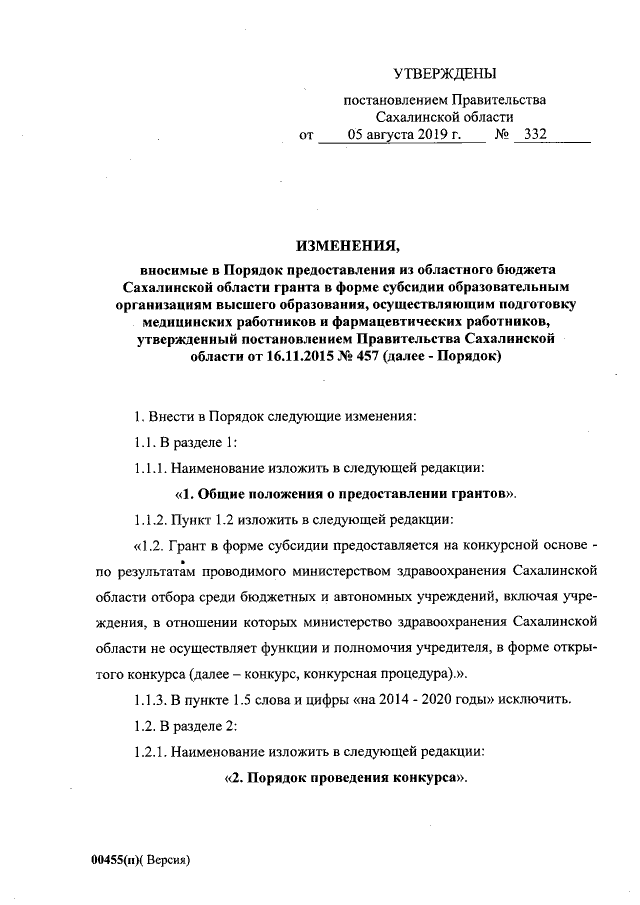 УТВЕРЖДЕНЫ

постановлением Правительства Сахалинской области
от 05 августа 2019 г. № 332

ИЗМЕНЕНИЯ,

вносимые в Порядок предоставления из областного бюджета Сахалинской области гранта в форме субсидии образовательным организациям высшего образования, осуществляющим подготовку медицинских работников и фармацевтических работников, утвержденный постановлением Правительства Сахалинской области от 16.11.2015 № 457 (далее - Порядок)

1. Внести в Порядок следующие изменения:

1.1. В разделе 1:

1.1.1. Наименование изложить в следующей редакции:

«1. Общие положения о предоставлении грантов».

1.1.2. Пункт 1.2 изложить в следующей редакции:

«1.2. Грант в форме субсидии предоставляется на конкурсной основе - по результатам проводимого министерством здравоохранения Сахалинской области отбора среди бюджетных и автономных учреждений, включая учреждения, в отношении которых министерство здравоохранения Сахалинской области не осуществляет функции и полномочия учредителя, в форме открытого конкурса (далее – конкурс, конкурсная процедура).».

1.1.3. В пункте 1.5 слова и цифры «на 2014 - 2020 годы» исключить.

1.2. В разделе 2:

1.2.1. Наименование изложить в следующей редакции:

«2. Порядок проведения конкурса».

00455(п)( Версия)